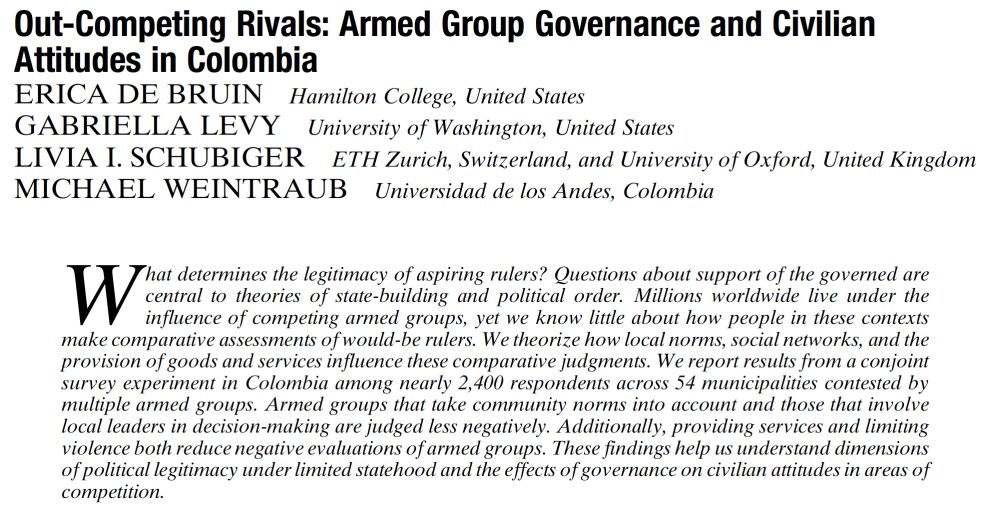 Out-Competing Rivals: Armed Group Governance and Civilian Attitudes in Colombia

ERICA DE BRUIN Hamilton College, United States
GABRIELLA LEVY University of Washington, United States
LIVIA I. SCHUBIGER ETH Zurich, Switzerland, and University of Oxford, United Kingdom
MICHAEL WEINTRAUB Universidad de los Andes, Colombia

What determines the legitimacy of aspiring rulers? Questions about support of the governed are central to theories of state-building and political order. Millions worldwide live under the influence of competing armed groups, yet we know little about how people in these contexts make comparative assessments of would-be rulers. We theorize how local norms, social networks, and the provision of goods and services influence these comparative judgments. We report results from a conjoint survey experiment in Colombia among nearly 2,400 respondents across 54 municipalities contested by multiple armed groups. Armed groups that take community norms into account and those that involve local leaders in decision-making are judged less negatively. Additionally, providing services and limiting violence both reduce negative evaluations of armed groups. These findings help us understand dimensions of political legitimacy under limited statehood and the effects of governance on civilian attitudes in areas of competition.